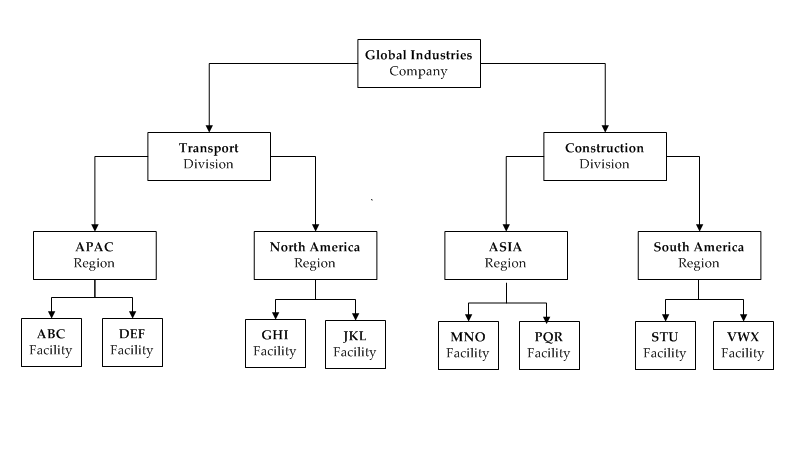 Global Industries
Company

Transport
Division

Construction
Division

APAC
Region

North America
Region

ASIA
Region

South America
Region

ABC
Facility

DEF
Facility

GHI
Facility

JKL
Facility

MNO
Facility

PQR
Facility

STU
Facility

VWX
Facility